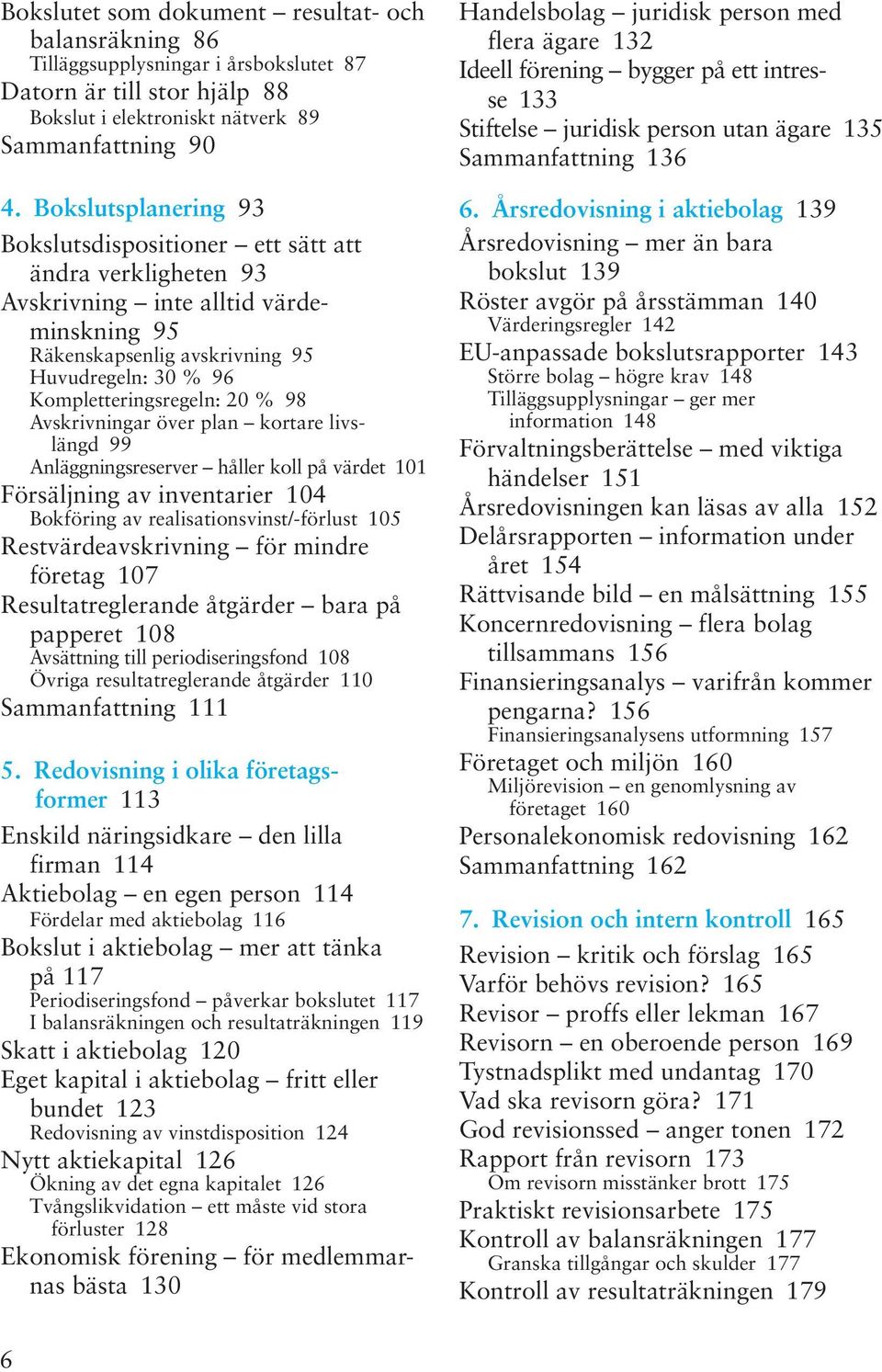 Bokslutet som dokument – resultat- och balansräkning 86
Tilläggsupplysningar i årsbokslutet 87
Datorn är till stor hjälp 88
Bokslut i elektroniskt nätverk 89
Sammanfattning 90

4. Bokslutsplanering 93
Bokslutsdispositioner – ett sätt att ändra verkligheten 93
Avskrivning – inte alltid värdeminskning 95
Räkenskapsenlig avskrivning 95
Huvudregeln: 30 % 96
Kompletteringsregeln: 20 % 98
Avskrivningar över plan – kortare livslängd 99
Anläggningsreserver – håller koll på värdet 101
Försäljning av inventarier 104
Bokföring av realisationsvinst/-förlust 105
Restvärdeavskrivning – för mindre företag 107
Resultatreglerande åtgärder – bara på papperet 108
Avsättning till periodiseringsfond 108
Övriga resultatreglerande åtgärder 110
Sammanfattning 111

5. Redovisning i olika företagsformer 113
Enskild näringsidkare – den lilla firman 114
Aktiebolag – en egen person 114
Fördelar med aktiebolag 116
Bokslut i aktiebolag – mer att tänka på 117
Periodiseringsfond – påverkar bokslutet 117
I balansräkningen och resultaträkningen 119
Skatt i aktiebolag 120
Eget kapital i aktiebolag – fritt eller bundet 123
Redovisning av vinstdisposition 124
Nytt aktiekapital 126
Ökning av det egna kapitalet 126
Tvångslikvidation – ett måste vid stora förluster 128
Ekonomisk förening – för medlemmarnas bästa 130

Handelsbolag – juridisk person med flera ägare 132
Ideell förening – bygger på ett intresse 133
Stiftelse – juridisk person utan ägare 135
Sammanfattning 136

6. Årsredovisning i aktiebolag 139
Årsredovisning – mer än bara bokslut 139
Röster avgör på årsstämman 140
Värderingsregler 142
EU-anpassade bokslutsrapporter 143
Större bolag – högre krav 148
Tilläggsupplysningar – ger mer information 148
Förvaltningsberättelse – med viktiga händelser 151
Årsredovisningen kan läsas av alla 152
Delårsrapporten – information under året 154
Rättvisande bild – en målsättning 155
Koncernredovisning – flera bolag tillsammans 156
Finansieringsanalys – varifrån kommer pengarna? 156
Finansieringsanalysens utformning 157
Företaget och miljön 160
Miljörevision – en genomlysning av företaget 160
Personalekonomisk redovisning 162
Sammanfattning 162

7. Revision och intern kontroll 165
Revision – kritik och förslag 165
Varför behövs revision? 165
Revisor – proffs eller lekman 167
Revisorn – en oberoende person 169
Tystnadsplikt med undantag 170
Vad ska revisorn göra? 171
God revisionssed – anger tonen 172
Rapport från revisorn 173
Om revisorn misstänker brott 175
Praktiskt revisionsarbete 175
Kontroll av balansräkningen 177
Granska tillgångar och skulder 177
Kontroll av resultaträkningen 179

6